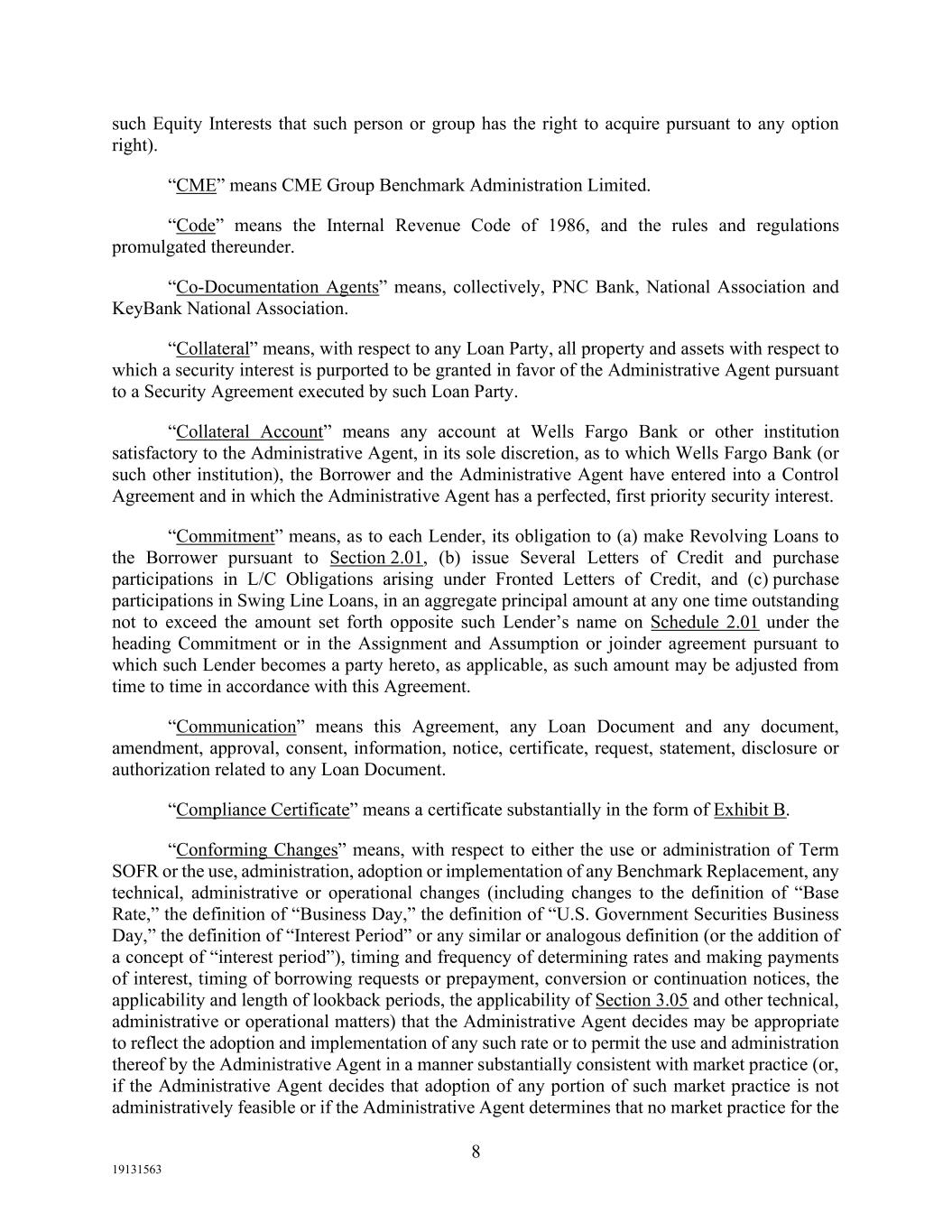 such Equity Interests that such person or group has the right to acquire pursuant to any option right).

“CME” means CME Group Benchmark Administration Limited.

“Code” means the Internal Revenue Code of 1986, and the rules and regulations promulgated thereunder.

“Co-Documentation Agents” means, collectively, PNC Bank, National Association and KeyBank National Association.

“Collateral” means, with respect to any Loan Party, all property and assets with respect to which a security interest is purported to be granted in favor of the Administrative Agent pursuant to a Security Agreement executed by such Loan Party.

“Collateral Account” means any account at Wells Fargo Bank or other institution satisfactory to the Administrative Agent, in its sole discretion, as to which Wells Fargo Bank (or such other institution), the Borrower and the Administrative Agent have entered into a Control Agreement and in which the Administrative Agent has a perfected, first priority security interest.

“Commitment” means, as to each Lender, its obligation to (a) make Revolving Loans to the Borrower pursuant to Section 2.01, (b) issue Several Letters of Credit and purchase participations in L/C Obligations arising under Fronted Letters of Credit, and (c) purchase participations in Swing Line Loans, in an aggregate principal amount at any one time outstanding not to exceed the amount set forth opposite such Lender’s name on Schedule 2.01 under the heading Commitment or in the Assignment and Assumption or joinder agreement pursuant to which such Lender becomes a party hereto, as applicable, as such amount may be adjusted from time to time in accordance with this Agreement.

“Communication” means this Agreement, any Loan Document and any document, amendment, approval, consent, information, notice, certificate, request, statement, disclosure or authorization related to any Loan Document.

“Compliance Certificate” means a certificate substantially in the form of Exhibit B.

“Conforming Changes” means, with respect to either the use or administration of Term SOFR or the use, administration, adoption or implementation of any Benchmark Replacement, any technical, administrative or operational changes (including changes to the definition of “Base Rate,” the definition of “Business Day,” the definition of “U.S. Government Securities Business Day,” the definition of “Interest Period” or any similar or analogous definition (or the addition of a concept of “interest period”), timing and frequency of determining rates and making payments of interest, timing of borrowing requests or prepayment, conversion or continuation notices, the applicability and length of lookback periods, the applicability of Section 3.05 and other technical, administrative or operational matters) that the Administrative Agent decides may be appropriate to reflect the adoption and implementation of any such rate or to permit the use and administration thereof by the Administrative Agent in a manner substantially consistent with market practice (or, if the Administrative Agent decides that adoption of any portion of such market practice is not administratively feasible or if the Administrative Agent determines that no market practice for the

8

19131563